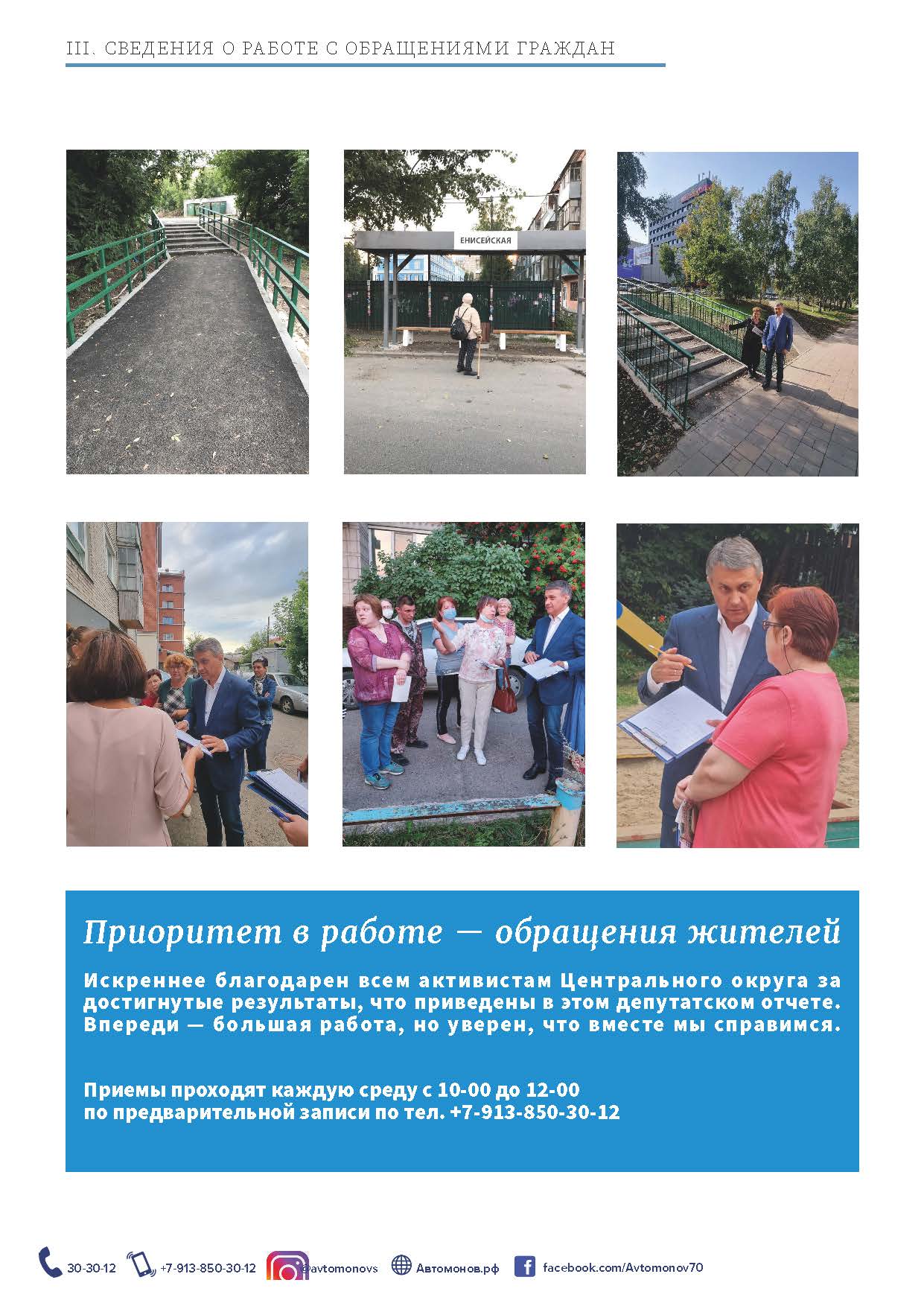 III. СВЕДЕНИЯ О РАБОТЕ С ОБРАЩЕНИЯМИ ГРАЖДАН

ЕНИСЕЙСКАЯ

Приоритет в работе — обращения жителей

Искреннее благодарен всем активистам Центрального округа за достигнутые результаты, что приведены в этом депутатском отчете. Впереди — большая работа, но уверен, что вместе мы справимся.

Приемы проходят каждую среду с 10-00 до 12-00
по предварительной записи по тел. +7-913-850-30-12

30-30-12 +7-913-850-30-12 @avtomonovs Автомонов.рф facebook.com/Avtomonov70